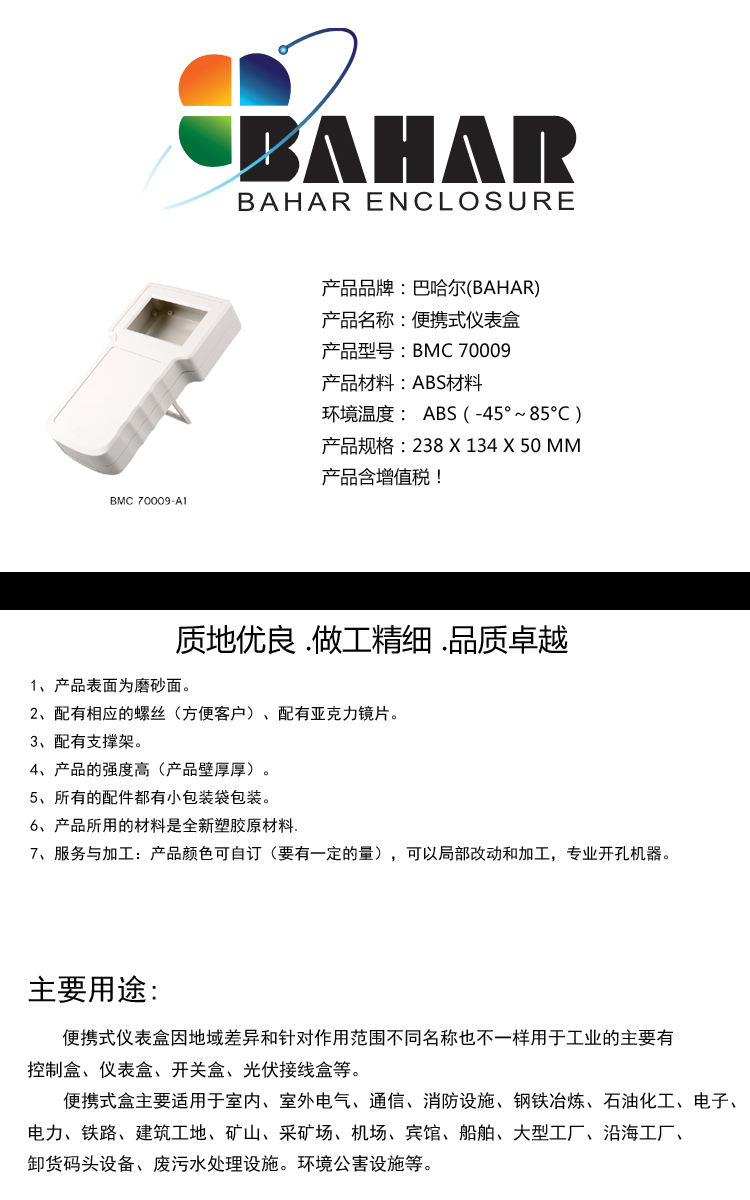 BAHAR
BAHAR ENCLOSURE

BMC 70009-A1

产品品牌：巴哈尔(BAHAR)
产品名称：便携式仪表盒
产品型号：BMC 70009
产品材料：ABS材料
环境温度： ABS（-45°～85°C）
产品规格：238 X 134 X 50 MM
产品含增值税！

质地优良 .做工精细 .品质卓越

1、产品表面为磨砂面。
2、配有相应的螺丝（方便客户）、配有亚克力镜片。
3、配有支撑架。
4、产品的强度高（产品壁厚厚）。
5、所有的配件都有小包装袋包装。
6、产品所用的材料是全新塑胶原材料.
7、服务与加工：产品颜色可自订（要有一定的量），可以局部改动和加工，专业开孔机器。

主要用途:

便携式仪表盒因地域差异和针对作用范围不同名称也不一样用于工业的主要有控制盒、仪表盒、开关盒、光伏接线盒等。

便携式盒主要适用于室内、室外电气、通信、消防设施、钢铁冶炼、石油化工、电子、电力、铁路、建筑工地、矿山、采矿场、机场、宾馆、船舶、大型工厂、沿海工厂、卸货码头设备、废污水处理设施。环境公害设施等。